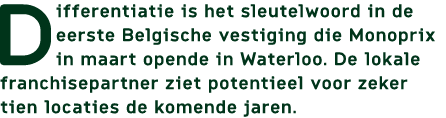 Differentiatie is het sleutelwoord in de eerste Belgische vestiging die Monoprix in maart opende in Waterloo. De lokale franchisepartner ziet potentieel voor zeker tien locaties de komende jaren.